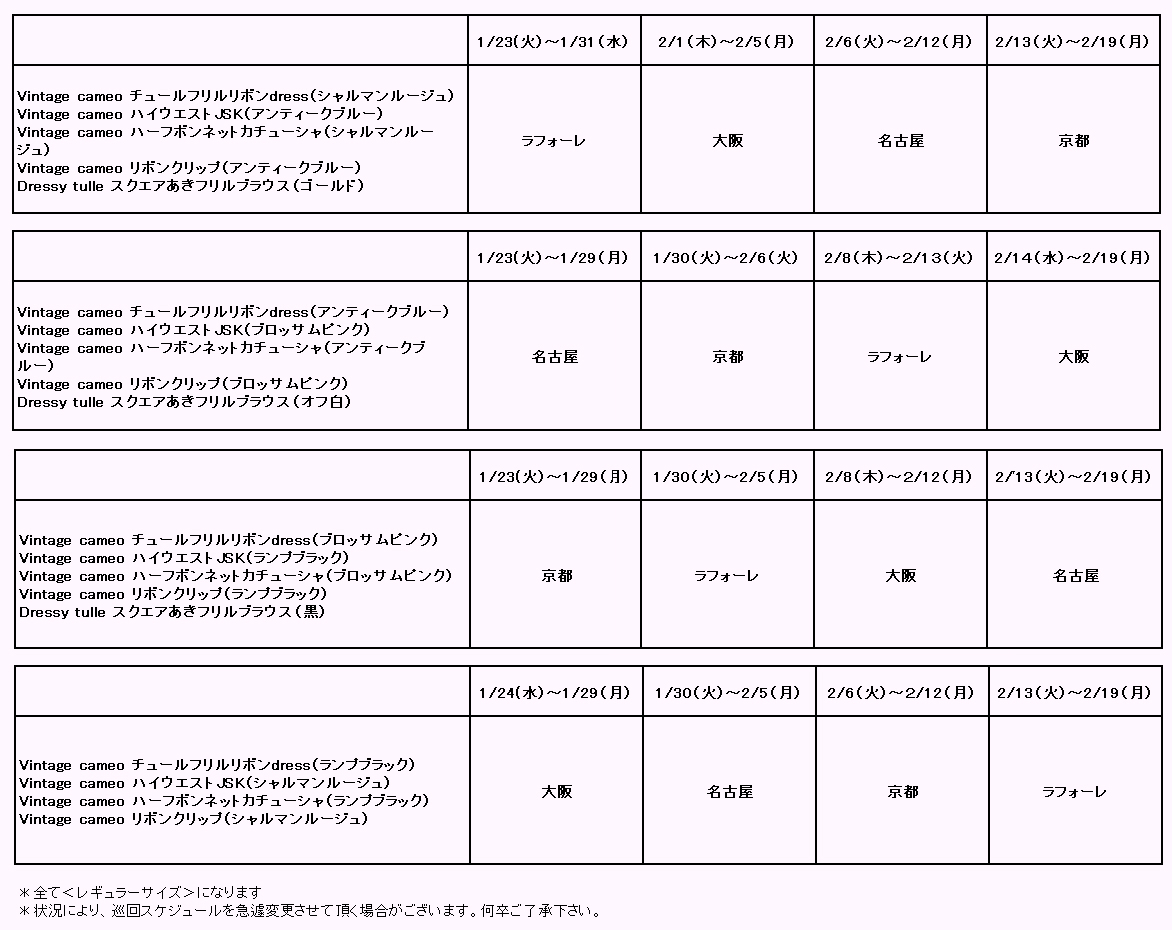 | | 1/23(火)～1/31(水) | 2/1(木)～2/5(月) | 2/6(火)～2/12(月) | 2/13(火)～2/19(月) |
|---|---|---|---|---|
| Vintage cameo チュールフリルリボンdress(シャルマンルージュ) Vintage cameo ハイウエストJSK(アンティークブルー) Vintage cameo ハーフボンネットカチューシャ(シャルマンルージュ) Vintage cameo リボンクリップ(アンティークブルー) Dressy tulle スクエアあきフリルブラウス(ゴールド) | ラフォーレ | 大阪 | 名古屋 | 京都 |

| | 1/23(火)～1/29(月) | 1/30(火)～2/6(火) | 2/8(木)～2/13(火) | 2/14(水)～2/19(月) |
|---|---|---|---|---|
| Vintage cameo チュールフリルリボンdress(アンティークブルー) Vintage cameo ハイウエストJSK(ブロッサムピンク) Vintage cameo ハーフボンネットカチューシャ(アンティークブルー) Vintage cameo リボンクリップ(ブロッサムピンク) Dressy tulle スクエアあきフリルブラウス(オフ白) | 名古屋 | 京都 | ラフォーレ | 大阪 |

| | 1/23(火)～1/29(月) | 1/30(火)～2/5(月) | 2/8(木)～2/12(月) | 2/13(火)～2/19(月) |
|---|---|---|---|---|
| Vintage cameo チュールフリルリボンdress(ブロッサムピンク) Vintage cameo ハイウエストJSK(ランプブラック) Vintage cameo ハーフボンネットカチューシャ(ブロッサムピンク) Vintage cameo リボンクリップ(ランプブラック) Dressy tulle スクエアあきフリルブラウス(黒) | 京都 | ラフォーレ | 大阪 | 名古屋 |

| | 1/24(水)～1/29(月) | 1/30(火)～2/5(月) | 2/6(火)～2/12(月) | 2/13(火)～2/19(月) |
|---|---|---|---|---|
| Vintage cameo チュールフリルリボンdress(ランプブラック) Vintage cameo ハイウエストJSK(シャルマンルージュ) Vintage cameo ハーフボンネットカチューシャ(ランプブラック) Vintage cameo リボンクリップ(シャルマンルージュ) | 大阪 | 名古屋 | 京都 | ラフォーレ |

＊全て＜レギュラーサイズ＞になります
＊状況により、巡回スケジュールを急遽変更させて頂く場合がございます。何卒ご了承下さい。